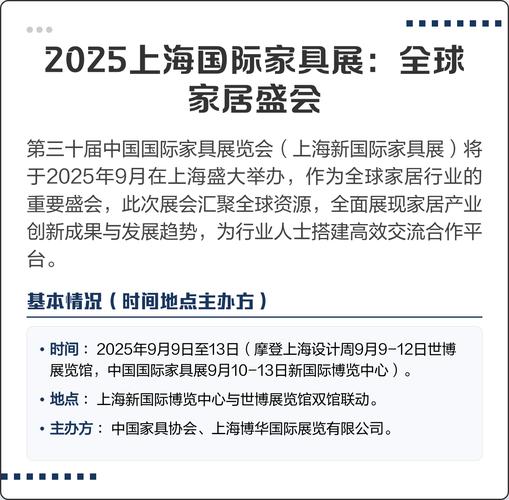 2025上海国际家具展：全球家居盛会

第三十届中国国际家具展览会（上海新国际家具展）将于2025年9月在上海盛大举办，作为全球家居行业的重要盛会，此次展会汇聚全球资源，全面展现家居产业创新成果与发展趋势，为行业人士搭建高效交流合作平台。

基本情况（时间地点主办方）

• 时间：2025年9月9日至13日（摩登上海设计周9月9-12日世博展览馆，中国国际家具展9月10-13日新国际博览中心）。
• 地点：上海新国际博览中心与世博展览馆双馆联动。
• 主办方：中国家具协会、上海博华国际展览有限公司。